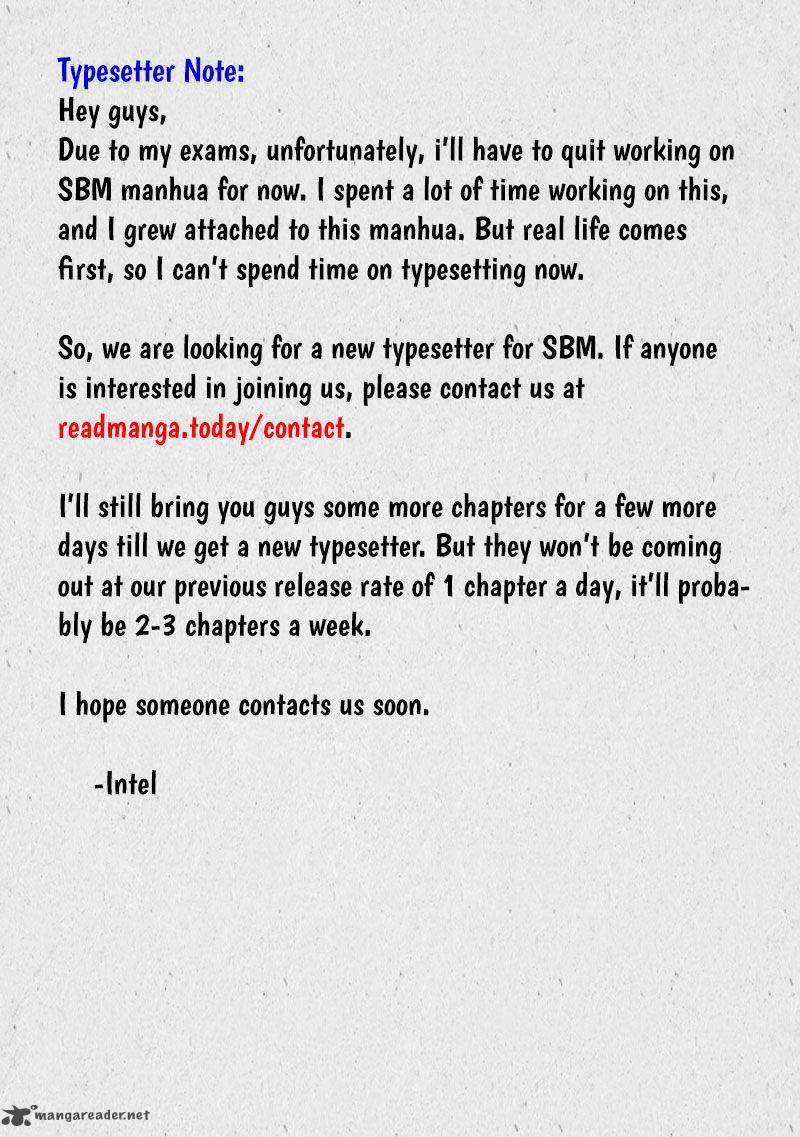 Typesetter Note:
Hey guys,
Due to my exams, unfortunately, i'll have to quit working on SBM manhua for now. I spent a lot of time working on this, and I grew attached to this manhua. But real life comes first, so I can't spend time on typesetting now.

So, we are looking for a new typesetter for SBM. If anyone is interested in joining us, please contact us at readmanga.today/contact.

I'll still bring you guys some more chapters for a few more days till we get a new typesetter. But they won't be coming out at our previous release rate of 1 chapter a day, it'll probably be 2-3 chapters a week.

I hope someone contacts us soon.

-Intel

mangareader.net